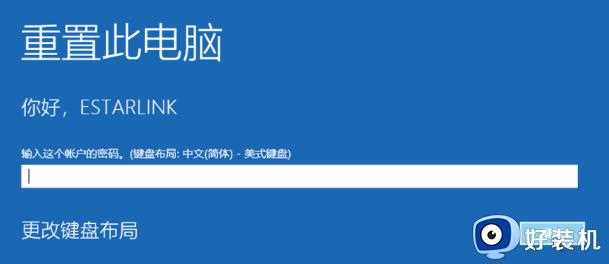 重置此电脑

你好，ESTARLINK

输入这个帐户的密码。(键盘布局: 中文(简体) - 美式键盘)

更改键盘布局

好装机